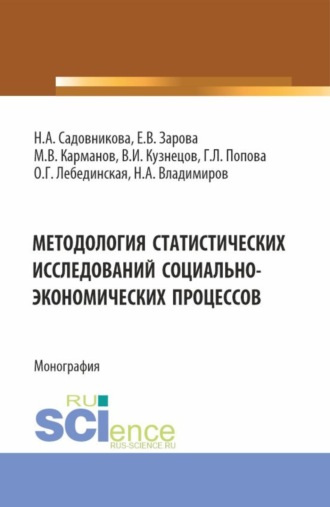 Н.А. Садовникова, Е.В. Зарова
М.В. Карманов, В.И. Кузнецов, Г.Л. Попова
О.Г. Лебединская, Н.А. Владимиров

МЕТОДОЛОГИЯ СТАТИСТИЧЕСКИХ ИССЛЕДОВАНИЙ СОЦИАЛЬНО-ЭКОНОМИЧЕСКИХ ПРОЦЕССОВ

Монография

RU SCIence
RUS-SCIENCE.RU